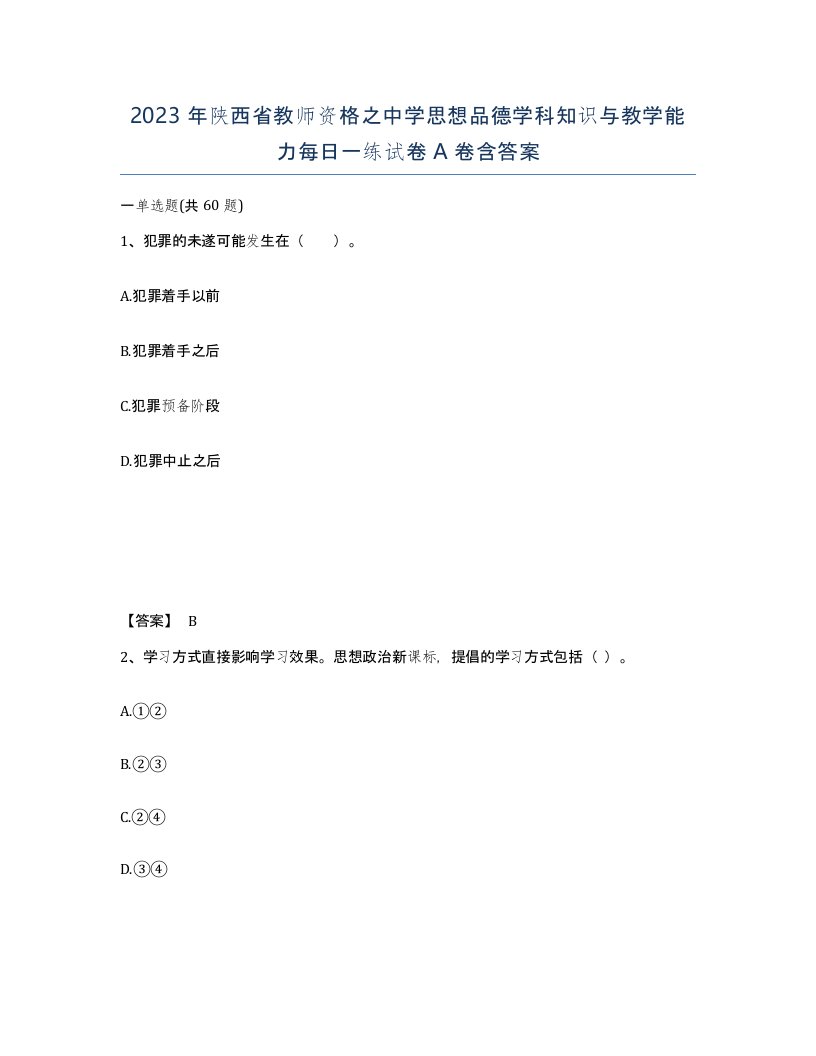 2023 年陕西省教师资格之中学思想品德学科知识与教学能力每日一练试卷 A 卷含答案

一单选题(共 60 题)

1、犯罪的未遂可能发生在（　　）。

A.犯罪着手以前

B.犯罪着手之后

C.犯罪预备阶段

D.犯罪中止之后

【答案】 B

2、学习方式直接影响学习效果。思想政治新课标，提倡的学习方式包括（ ）。

A.①②

B.②③

C.②④

D.③④